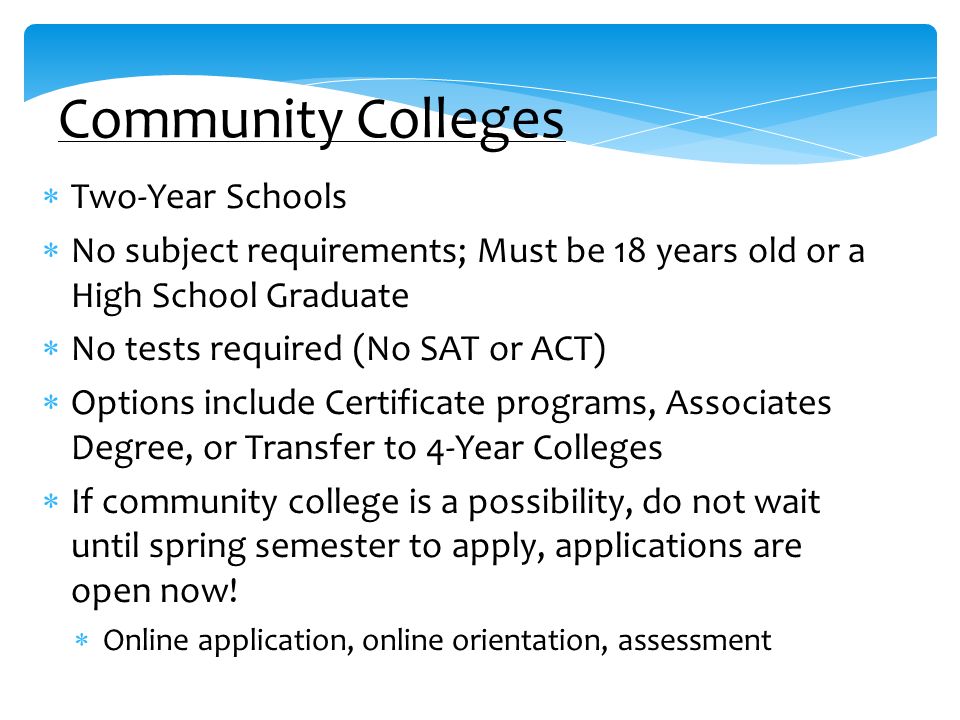 Community Colleges

* Two-Year Schools
* No subject requirements; Must be 18 years old or a High School Graduate
* No tests required (No SAT or ACT)
* Options include Certificate programs, Associates Degree, or Transfer to 4-Year Colleges
* If community college is a possibility, do not wait until spring semester to apply, applications are open now!
  * Online application, online orientation, assessment